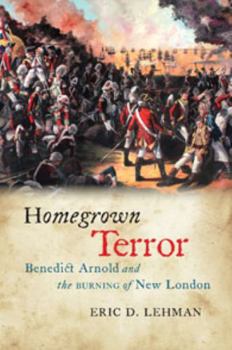 Homegrown
Terror
Benedict Arnold and the BURNING of New London

ERIC D. LEHMAN